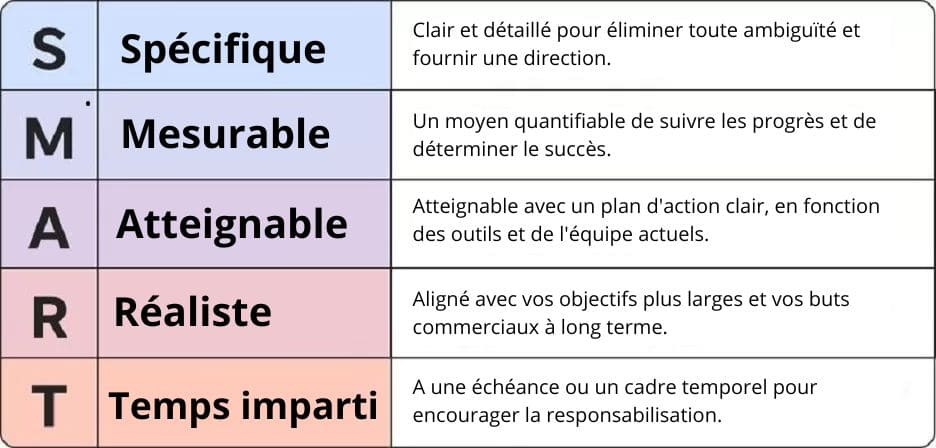 | S | Spécifique | Clair et détaillé pour éliminer toute ambiguïté et fournir une direction. |
|---|---|---|
| M | Mesurable | Un moyen quantifiable de suivre les progrès et de déterminer le succès. |
| A | Atteignable | Atteignable avec un plan d'action clair, en fonction des outils et de l'équipe actuels. |
| R | Réaliste | Aligné avec vos objectifs plus larges et vos buts commerciaux à long terme. |
| T | Temps imparti | A une échéance ou un cadre temporel pour encourager la responsabilisation. |